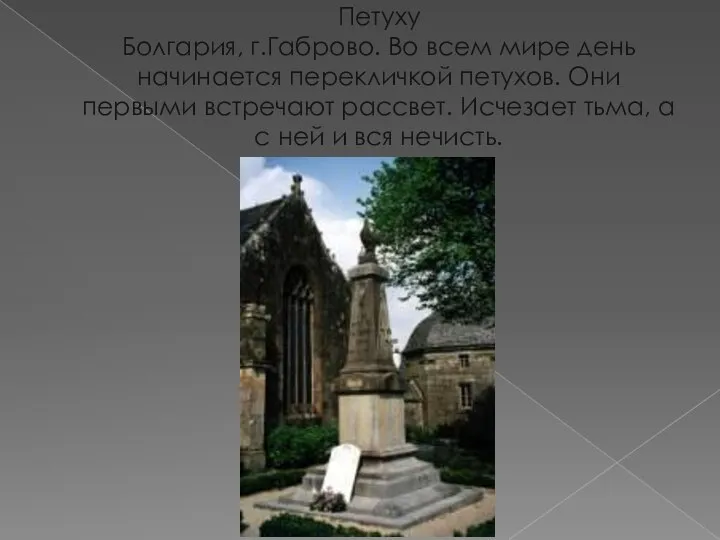 Петуху
Болгария, г.Габрово. Во всем мире день начинается перекличкой петухов. Они первыми встречают рассвет. Исчезает тьма, а с ней и вся нечисть.